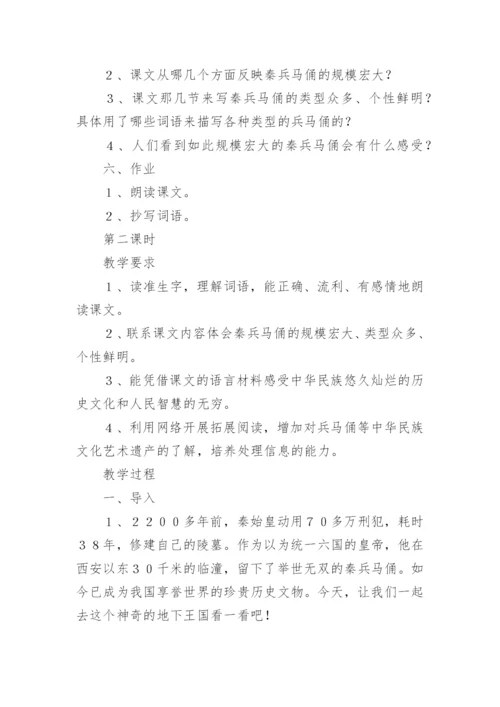 ２、课文从哪几个方面反映秦兵马俑的规模宏大？

３、课文那几节来写秦兵马俑的类型众多、个性鲜明？具体用了哪些词语来描写各种类型的兵马俑的？

４、人们看到如此规模宏大的秦兵马俑会有什么感受？

六、作业

１、朗读课文。

２、抄写词语。

第二课时

教学要求

１、读准生字，理解词语，能正确、流利、有感情地朗读课文。

２、联系课文内容体会秦兵马俑的规模宏大、类型众多、个性鲜明。

３、能凭借课文的语言材料感受中华民族悠久灿烂的历史文化和人民智慧的无穷。

４、利用网络开展拓展阅读，增加对兵马俑等中华民族文化艺术遗产的了解，培养处理信息的能力。

教学过程

一、导入

１、２２００多年前，秦始皇动用７０多万刑犯，耗时３８年，修建自己的陵墓。作为以为统一六国的皇帝，他在西安以东３０千米的临潼，留下了举世无双的秦兵马俑。如今已成为我国享誉世界的珍贵历史文物。今天，让我们一起去这个神奇的地下王国看一看吧！